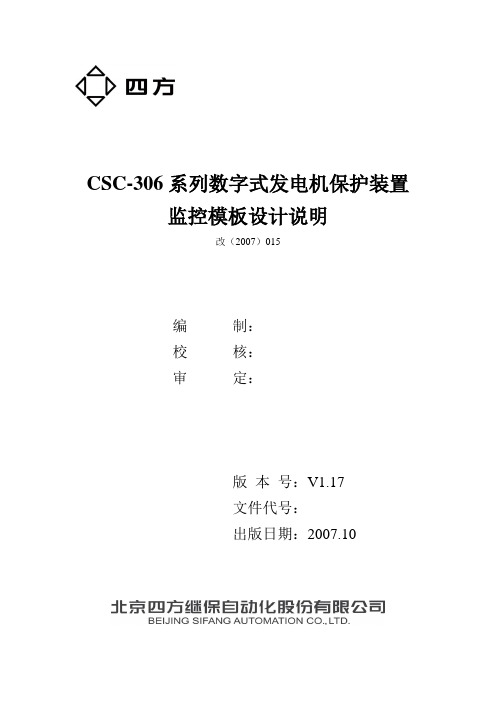 四方

CSC-306 系列数字式发电机保护装置
监控模板设计说明

改（2007）015

编　　制：
校　　核：
审　　定：

版 本 号：V1.17
文件代号：
出版日期：2007.10

北京四方继保自动化股份有限公司
BEIJING SIFANG AUTOMATION CO.,LTD.